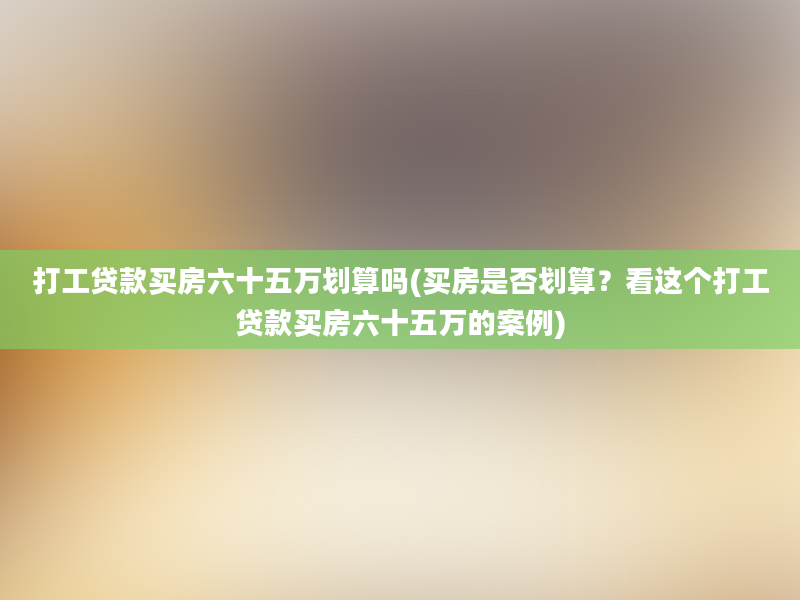 打工贷款买房六十五万划算吗(买房是否划算？看这个打工贷款买房六十五万的案例)